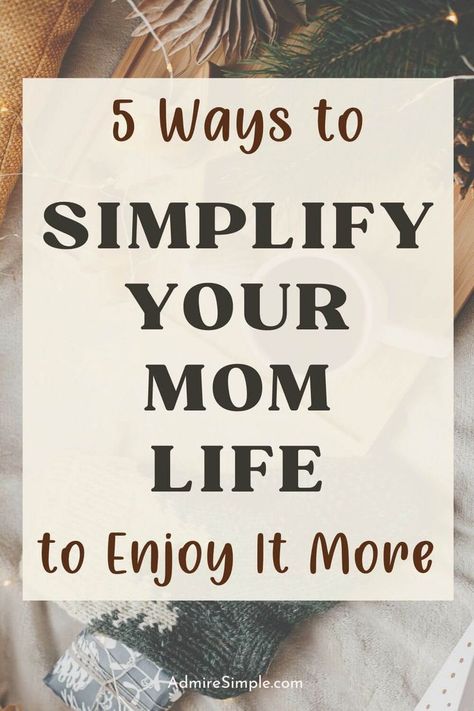 5 Ways to

SIMPLIFY YOUR MOM LIFE

to Enjoy It More

AdmireSimple.com